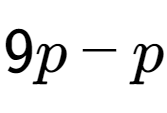 $9p - p$